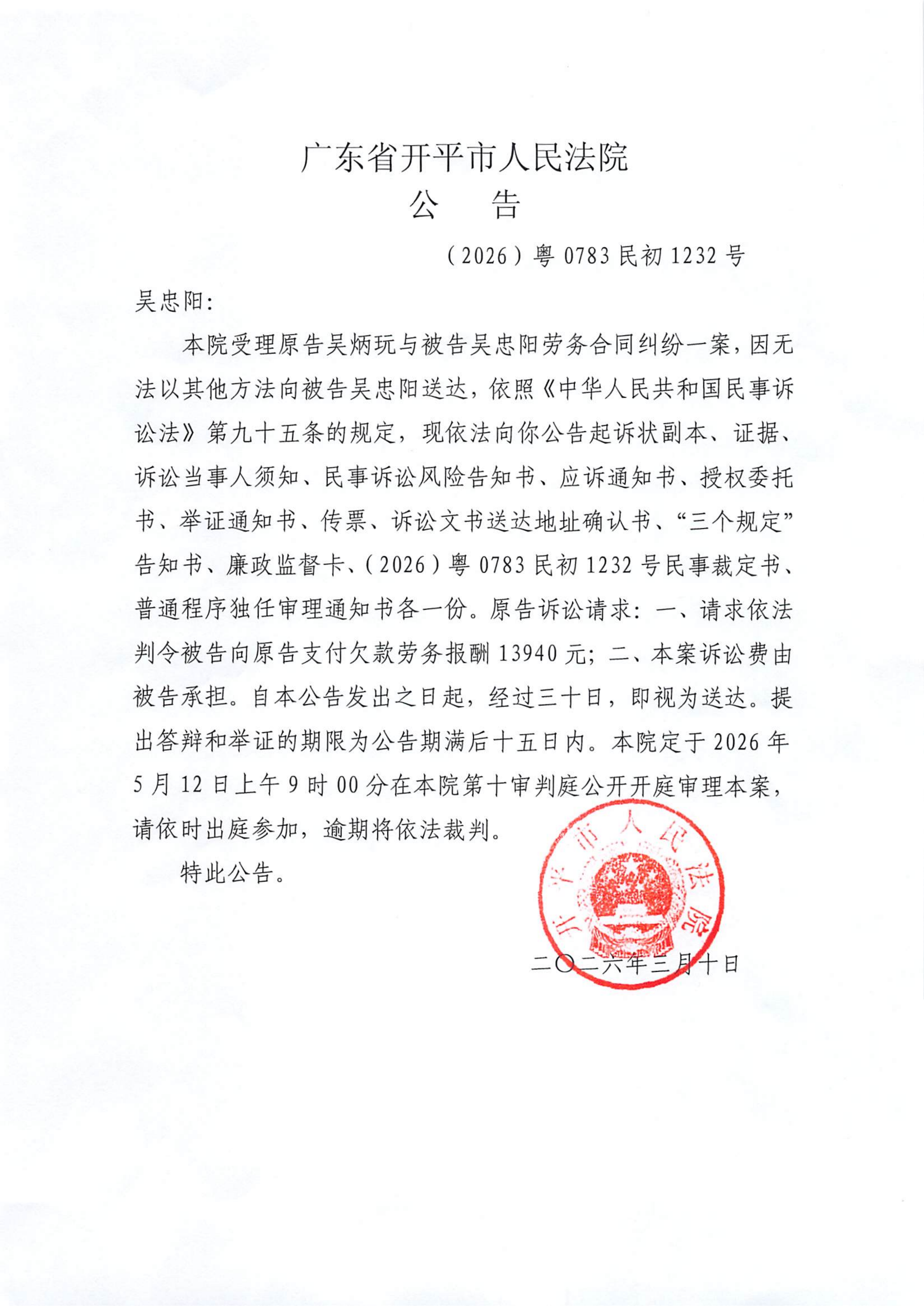 广东省开平市人民法院
公　告

（2026）粤 0783 民初 1232 号

吴忠阳：

本院受理原告吴炳玩与被告吴忠阳劳务合同纠纷一案，因无法以其他方法向被告吴忠阳送达，依照《中华人民共和国民事诉讼法》第九十五条的规定，现依法向你公告起诉状副本、证据、诉讼当事人须知、民事诉讼风险告知书、应诉通知书、授权委托书、举证通知书、传票、诉讼文书送达地址确认书、“三个规定”告知书、廉政监督卡、（2026）粤 0783 民初 1232 号民事裁定书、普通程序独任审理通知书各一份。原告诉讼请求：一、请求依法判令被告向原告支付欠款劳务报酬 13940 元；二、本案诉讼费由被告承担。自本公告发出之日起，经过三十日，即视为送达。提出答辩和举证的期限为公告期满后十五日内。本院定于 2026 年 5 月 12 日上午 9 时 00 分在本院第十审判庭公开开庭审理本案，请依时出庭参加，逾期将依法裁判。

特此公告。

开平市人民法院

二〇二六年三月十日